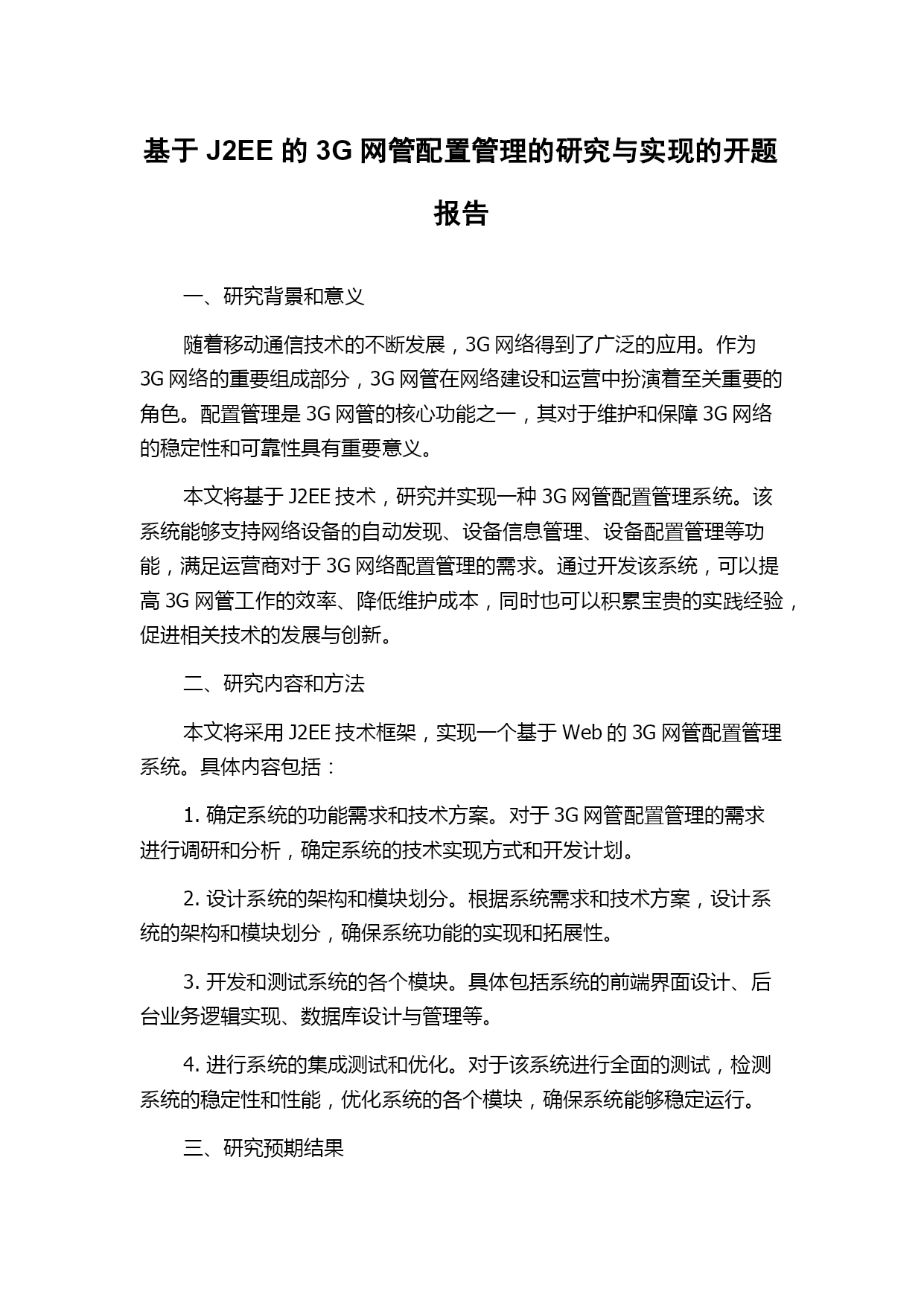 基于 J2EE 的 3G 网管配置管理的研究与实现的开题报告

一、研究背景和意义

随着移动通信技术的不断发展，3G 网络得到了广泛的应用。作为 3G 网络的重要组成部分，3G 网管在网络建设和运营中扮演着至关重要的角色。配置管理是 3G 网管的核心功能之一，其对于维护和保障 3G 网络的稳定性和可靠性具有重要意义。

本文将基于 J2EE 技术，研究并实现一种 3G 网管配置管理系统。该系统能够支持网络设备的自动发现、设备信息管理、设备配置管理等功能，满足运营商对于 3G 网络配置管理的需求。通过开发该系统，可以提高 3G 网管工作的效率、降低维护成本，同时也可以积累宝贵的实践经验，促进相关技术的发展与创新。

二、研究内容和方法

本文将采用 J2EE 技术框架，实现一个基于 Web 的 3G 网管配置管理系统。具体内容包括：

1. 确定系统的功能需求和技术方案。对于 3G 网管配置管理的需求进行调研和分析，确定系统的技术实现方式和开发计划。

2. 设计系统的架构和模块划分。根据系统需求和技术方案，设计系统的架构和模块划分，确保系统功能的实现和拓展性。

3. 开发和测试系统的各个模块。具体包括系统的前端界面设计、后台业务逻辑实现、数据库设计与管理等。

4. 进行系统的集成测试和优化。对于该系统进行全面的测试，检测系统的稳定性和性能，优化系统的各个模块，确保系统能够稳定运行。

三、研究预期结果